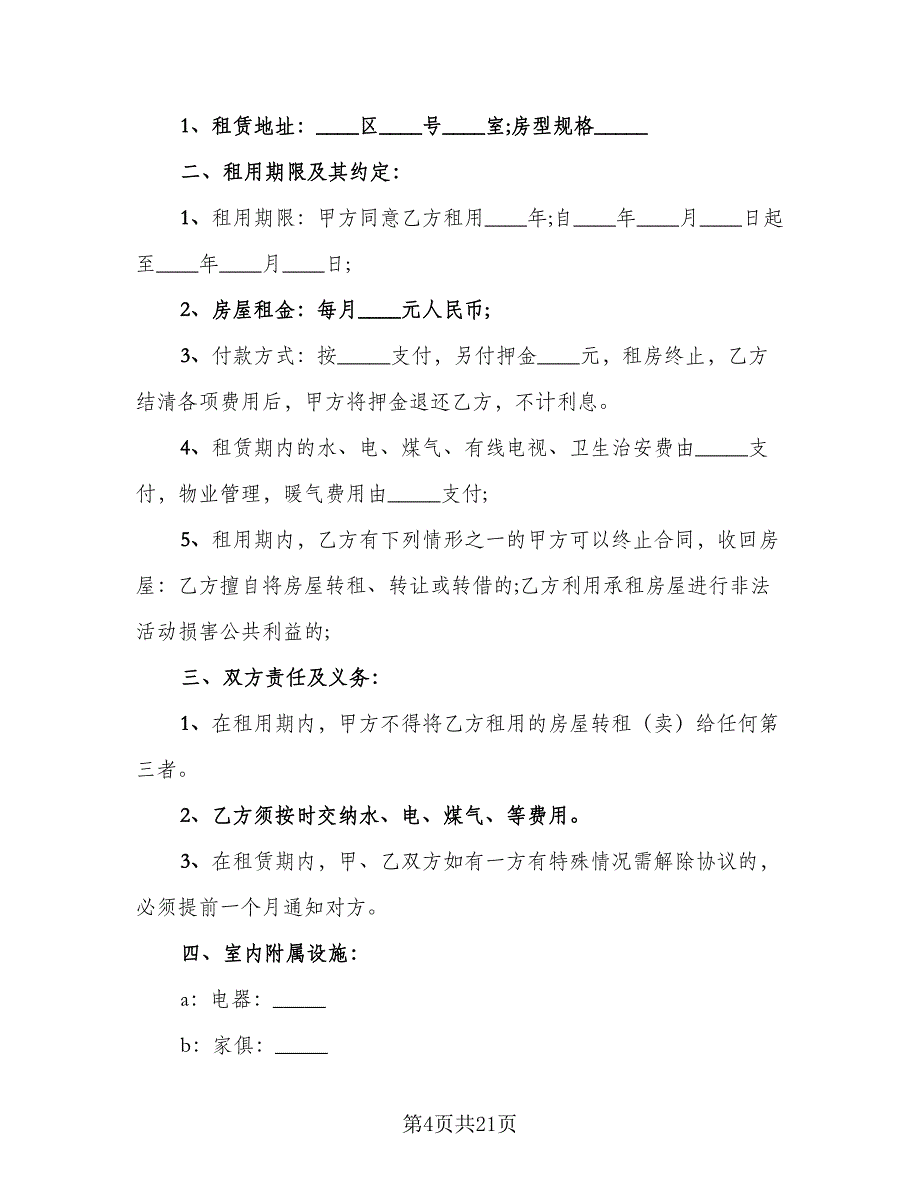 1、租赁地址：____区____号____室;房型规格_____

二、租用期限及其约定：

1、租用期限：甲方同意乙方租用____年;自____年____月____日起至____年____月____日;

2、房屋租金：每月____元人民币;

3、付款方式：按_____支付，另付押金____元，租房终止，乙方结清各项费用后，甲方将押金退还乙方，不计利息。

4、租赁期内的水、电、煤气、有线电视、卫生治安费由_____支付，物业管理，暖气费用由_____支付;

5、租用期内，乙方有下列情形之一的甲方可以终止合同，收回房屋：乙方擅自将房屋转租、转让或转借的;乙方利用承租房屋进行非法活动损害公共利益的;

三、双方责任及义务：

1、在租用期内，甲方不得将乙方租用的房屋转租（卖）给任何第三者。

2、乙方须按时交纳水、电、煤气、等费用。

3、在租赁期内，甲、乙双方如有一方有特殊情况需解除协议的，必须提前一个月通知对方。

四、室内附属设施：

a：电器：_____

b：家俱：_____

第4页共21页